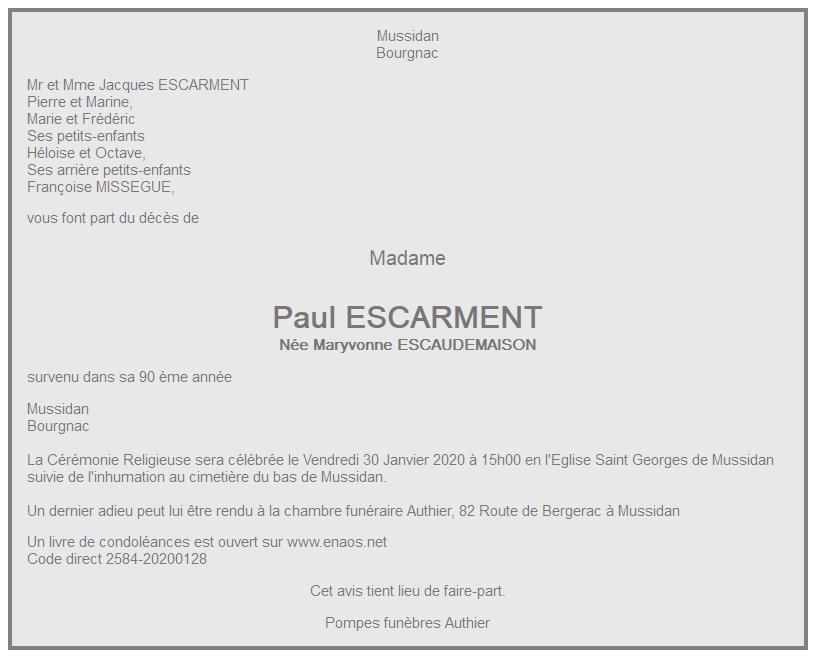 Mussidan
Bourgnac

Mr et Mme Jacques ESCARMENT
Pierre et Marine,
Marie et Frédéric
Ses petits-enfants
Héloise et Octave,
Ses arrière petits-enfants
Françoise MISSEGUE,

vous font part du décès de

Madame

Paul ESCARMENT
Née Maryvonne ESCAUDEMAISON

survenu dans sa 90 ème année

Mussidan
Bourgnac

La Cérémonie Religieuse sera célébrée le Vendredi 30 Janvier 2020 à 15h00 en l'Eglise Saint Georges de Mussidan suivie de l'inhumation au cimetière du bas de Mussidan.

Un dernier adieu peut lui être rendu à la chambre funéraire Authier, 82 Route de Bergerac à Mussidan

Un livre de condoléances est ouvert sur www.enaos.net
Code direct 2584-20200128

Cet avis tient lieu de faire-part.

Pompes funèbres Authier